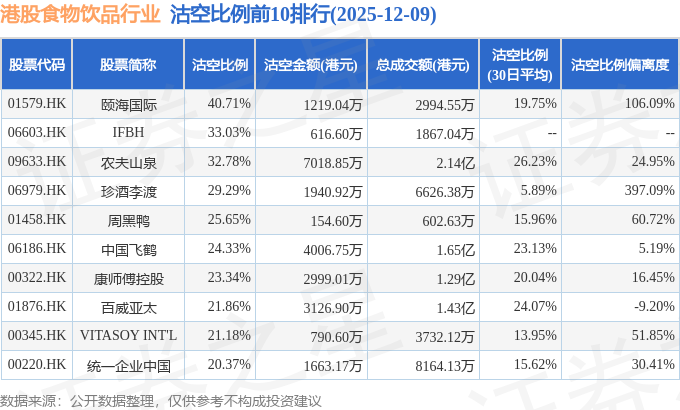 港股食物饮品行业 沽空比例前10排行(2025-12-09)

| 股票代码 | 股票简称 | 沽空比例 | 沽空金额(港元) | 总成交额(港元) | 沽空比例(30日平均) | 沽空比例偏离度 |
|---|---|---|---|---|---|---|
| 01579.HK | 颐海国际 | 40.71% | 1219.04万 | 2994.55万 | 19.75% | 106.09% |
| 06603.HK | IFBH | 33.03% | 616.60万 | 1867.04万 | -- | -- |
| 09633.HK | 农夫山泉 | 32.78% | 7018.85万 | 2.14亿 | 26.23% | 24.95% |
| 06979.HK | 珍酒李渡 | 29.29% | 1940.92万 | 6626.38万 | 5.89% | 397.09% |
| 01458.HK | 周黑鸭 | 25.65% | 154.60万 | 602.63万 | 15.96% | 60.72% |
| 06186.HK | 中国飞鹤 | 24.33% | 4006.75万 | 1.65亿 | 23.13% | 5.19% |
| 00322.HK | 康师傅控股 | 23.34% | 2999.01万 | 1.29亿 | 20.04% | 16.45% |
| 01876.HK | 百威亚太 | 21.86% | 3126.90万 | 1.43亿 | 24.07% | -9.20% |
| 00345.HK | VITASOY INT'L | 21.18% | 790.60万 | 3732.12万 | 13.95% | 51.85% |
| 00220.HK | 统一企业中国 | 20.37% | 1663.17万 | 8164.13万 | 15.62% | 30.41% |

数据来源：公开数据整理，仅供参考不构成投资建议

证券之星